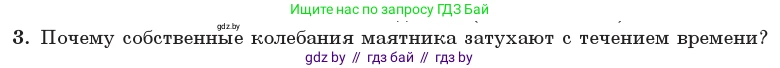 Ищите нас по запросу ГДЗ Бай

gdz.by

3. Почему собственные колебания маятника затухают с течением времени?

gdz by // гдз бай // гдз by